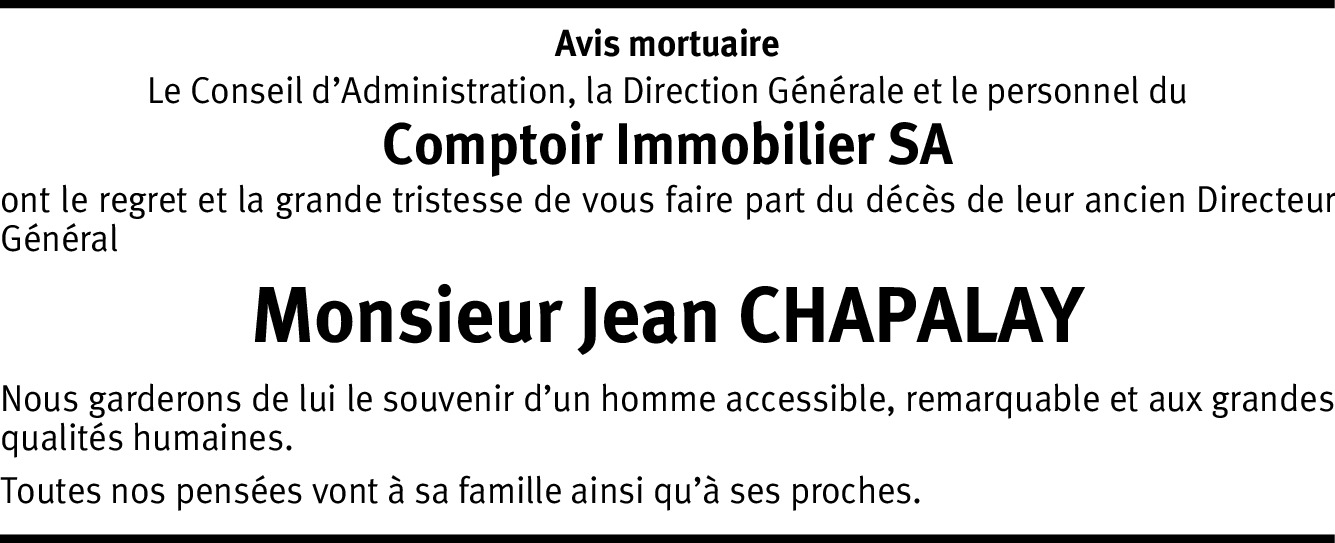 Avis mortuaire

Le Conseil d’Administration, la Direction Générale et le personnel du

Comptoir Immobilier SA

ont le regret et la grande tristesse de vous faire part du décès de leur ancien Directeur Général

Monsieur Jean CHAPALAY

Nous garderons de lui le souvenir d’un homme accessible, remarquable et aux grandes qualités humaines.

Toutes nos pensées vont à sa famille ainsi qu’à ses proches.